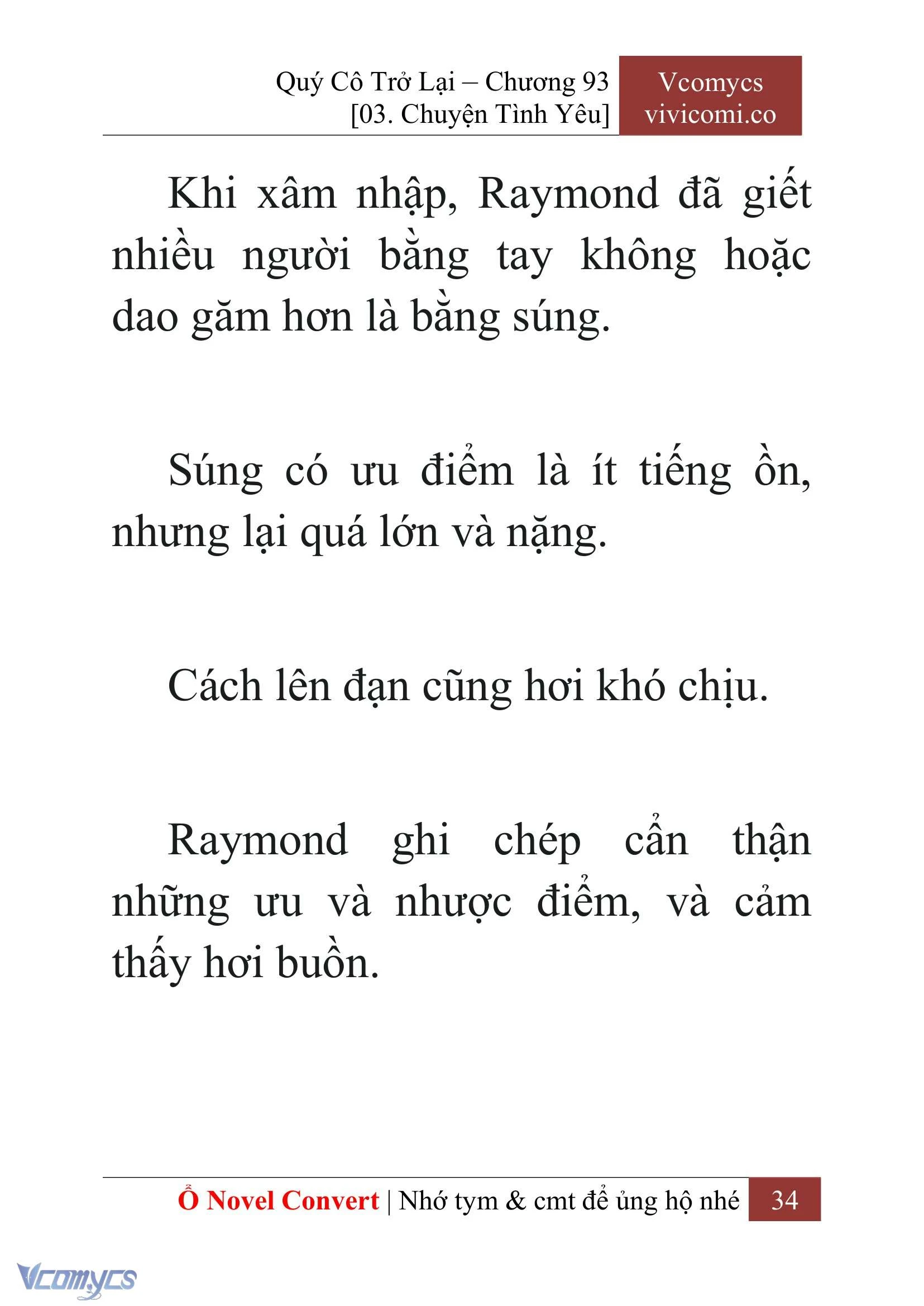 Quý Cô Trở Lại – Chương 93
[03. Chuyện Tình Yêu]

Vcomycs
vivicomi.co

Khi xâm nhập, Raymond đã giết nhiều người bằng tay không hoặc dao găm hơn là bằng súng.

Súng có ưu điểm là ít tiếng ồn, nhưng lại quá lớn và nặng.

Cách lên đạn cũng hơi khó chịu.

Raymond ghi chép cẩn thận những ưu và nhược điểm, và cảm thấy hơi buồn.

Ổ Novel Convert | Nhớ tym & cmt để ủng hộ nhé 34

Vcomycs